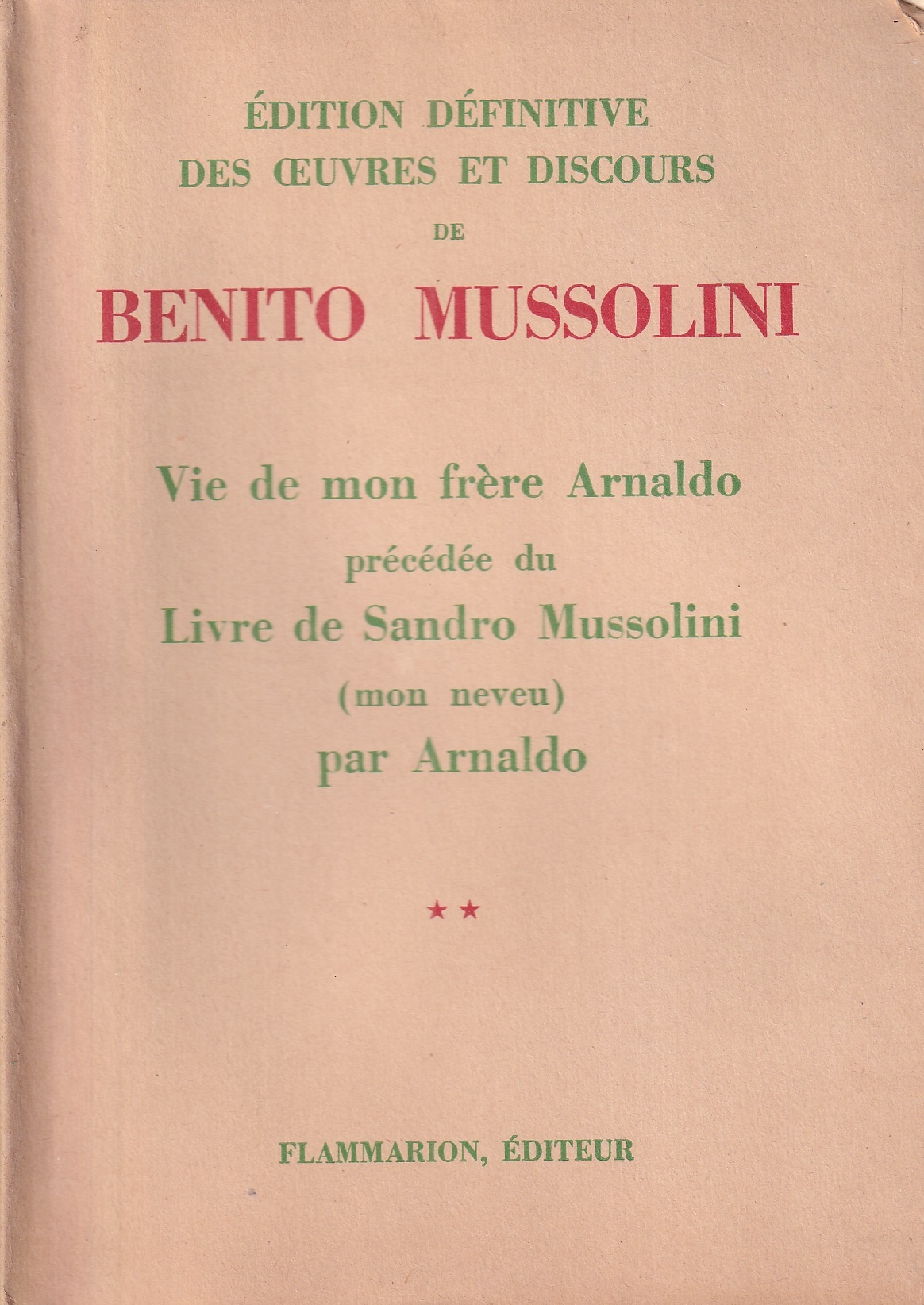 ÉDITION DÉFINITIVE
DES ŒUVRES ET DISCOURS
DE
BENITO MUSSOLINI

Vie de mon frère Arnaldo
précédée du
Livre de Sandro Mussolini
(mon neveu)
par Arnaldo

★★

FLAMMARION, ÉDITEUR